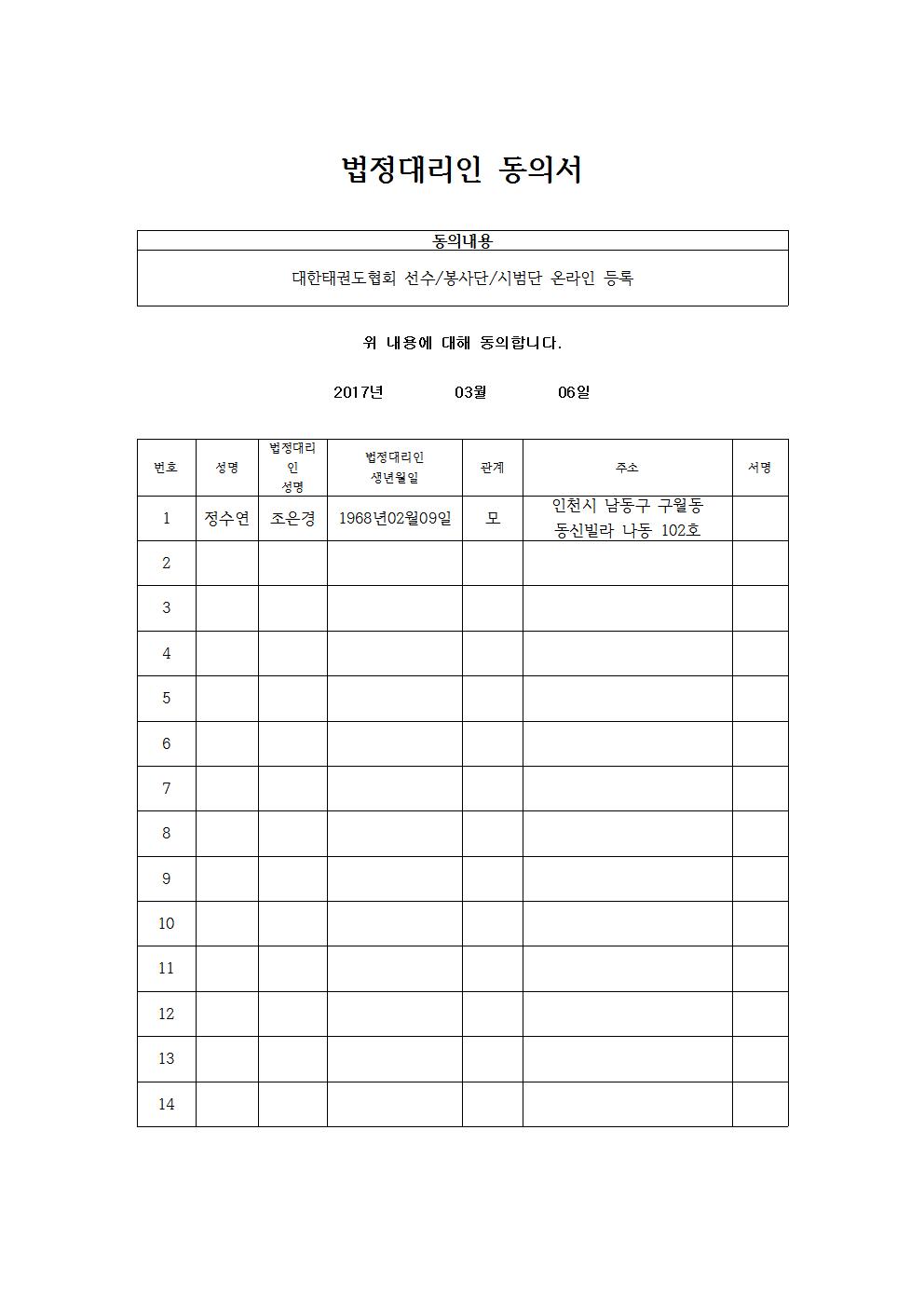 법정대리인 동의서

| 동의내용 |
|---|
| 대한태권도협회 선수/봉사단/시범단 온라인 등록 |

위 내용에 대해 동의합니다.

2017년 03월 06일

| 번호 | 성명 | 법정대리인 성명 | 법정대리인 생년월일 | 관계 | 주소 | 서명 |
|---|---|---|---|---|---|---|
| 1 | 정수연 | 조은경 | 1968년02월09일 | 모 | 인천시 남동구 구월동 동신빌라 나동 102호 | |
| 2 | | | | | | |
| 3 | | | | | | |
| 4 | | | | | | |
| 5 | | | | | | |
| 6 | | | | | | |
| 7 | | | | | | |
| 8 | | | | | | |
| 9 | | | | | | |
| 10 | | | | | | |
| 11 | | | | | | |
| 12 | | | | | | |
| 13 | | | | | | |
| 14 | | | | | | |